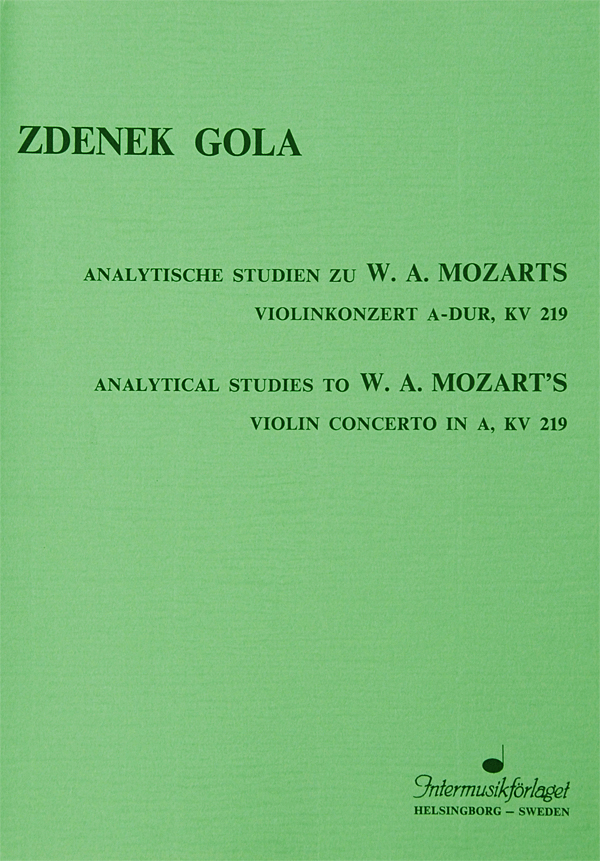 ZDENEK GOLA

ANALYTISCHE STUDIEN ZU W. A. MOZARTS
VIOLINKONZERT A-DUR, KV 219

ANALYTICAL STUDIES TO W. A. MOZART'S
VIOLIN CONCERTO IN A, KV 219

Intermusikförlaget
HELSINGBORG – SWEDEN